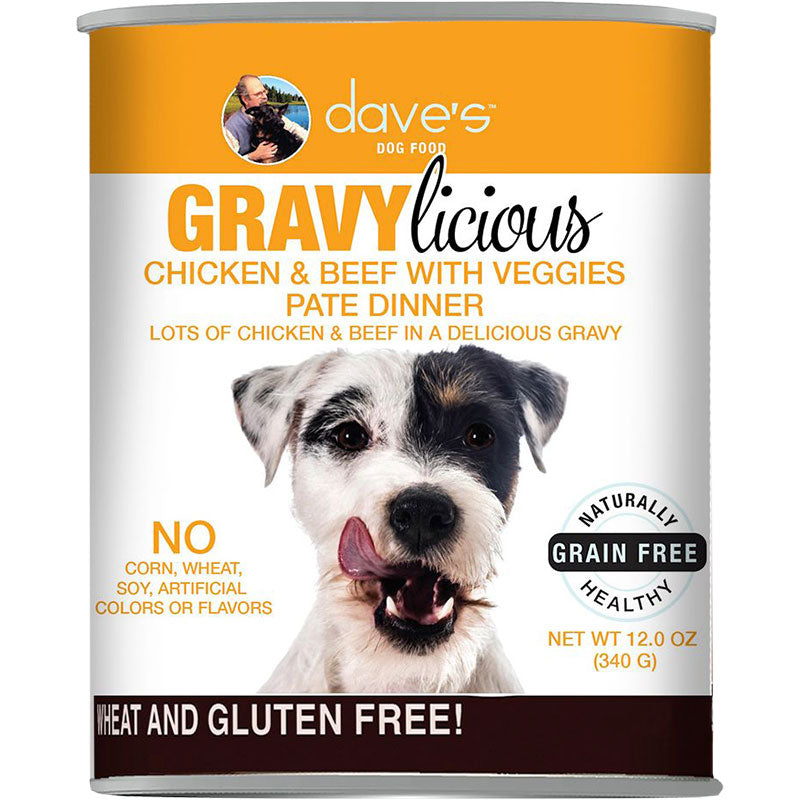 dave's™
DOG FOOD

GRAVYlicious
CHICKEN & BEEF WITH VEGGIES
PATE DINNER
LOTS OF CHICKEN & BEEF IN A DELICIOUS GRAVY

NO
CORN, WHEAT, SOY, ARTIFICIAL COLORS OR FLAVORS

NATURALLY
GRAIN FREE
HEALTHY

NET WT 12.0 OZ
(340 G)

WHEAT AND GLUTEN FREE!